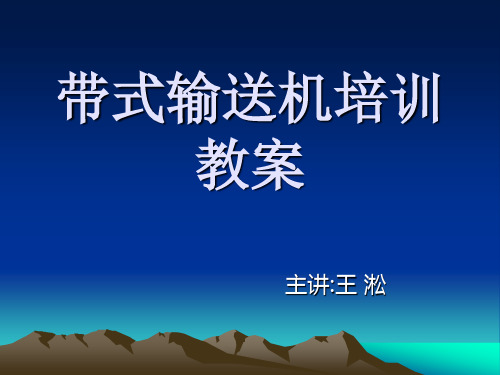 带式输送机培训教案

主讲:王 淞